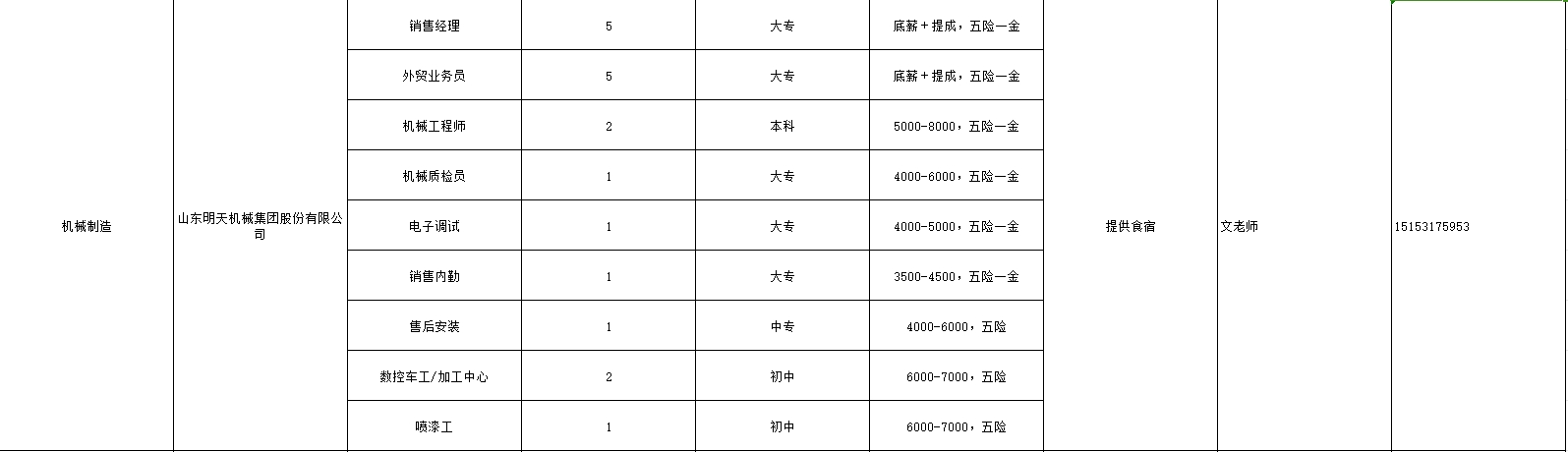 | 机械制造 | 山东明天机械集团股份有限公司 | 销售经理 | 5 | 大专 | 底薪+提成，五险一金 | 提供食宿 | 文老师 | 15153175953 |
|---|---|---|---|---|---|---|---|---|
| | | 外贸业务员 | 5 | 大专 | 底薪+提成，五险一金 | | | |
| | | 机械工程师 | 2 | 本科 | 5000-8000，五险一金 | | | |
| | | 机械质检员 | 1 | 大专 | 4000-6000，五险一金 | | | |
| | | 电子调试 | 1 | 大专 | 4000-5000，五险一金 | | | |
| | | 销售内勤 | 1 | 大专 | 3500-4500，五险一金 | | | |
| | | 售后安装 | 1 | 中专 | 4000-6000，五险 | | | |
| | | 数控车工/加工中心 | 2 | 初中 | 6000-7000，五险 | | | |
| | | 喷漆工 | 1 | 初中 | 6000-7000，五险 | | | |